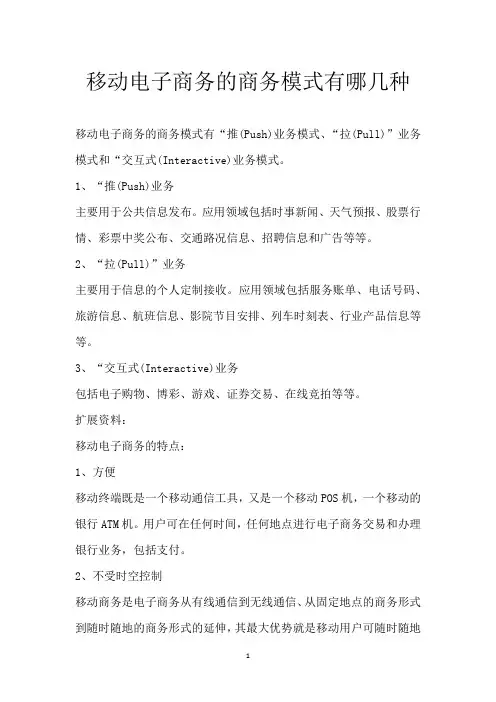 移动电子商务的商务模式有哪几种

移动电子商务的商务模式有“推(Push)业务模式、“拉(Pull)”业务模式和“交互式(Interactive)业务模式。

1、“推(Push)业务

主要用于公共信息发布。应用领域包括时事新闻、天气预报、股票行情、彩票中奖公布、交通路况信息、招聘信息和广告等等。

2、“拉(Pull)”业务

主要用于信息的个人定制接收。应用领域包括服务账单、电话号码、旅游信息、航班信息、影院节目安排、列车时刻表、行业产品信息等等。

3、“交互式(Interactive)业务

包括电子购物、博彩、游戏、证券交易、在线竞拍等等。

扩展资料:

移动电子商务的特点:

1、方便

移动终端既是一个移动通信工具,又是一个移动POS机,一个移动的银行ATM机。用户可在任何时间,任何地点进行电子商务交易和办理银行业务,包括支付。

2、不受时空控制

移动商务是电子商务从有线通信到无线通信、从固定地点的商务形式到随时随地的商务形式的延伸,其最大优势就是移动用户可随时随地

1